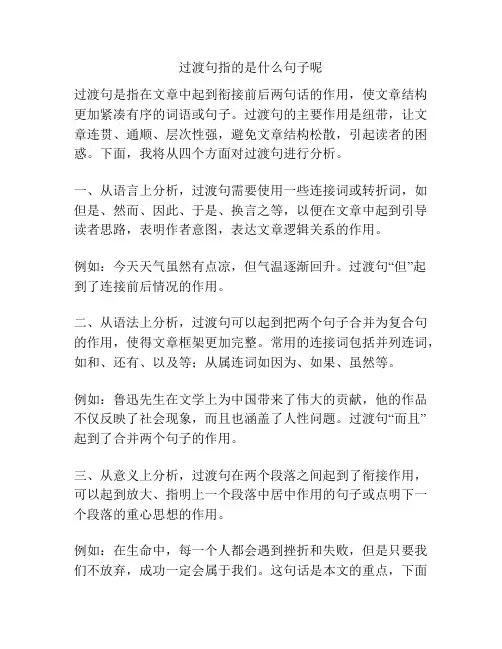 过渡句指的是什么句子呢

过渡句是指在文章中起到衔接前后两句话的作用，使文章结构更加紧凑有序的词语或句子。过渡句的主要作用是纽带，让文章连贯、通顺、层次性强，避免文章结构松散，引起读者的困惑。下面，我将从四个方面对过渡句进行分析。

一、从语言上分析，过渡句需要使用一些连接词或转折词，如但是、然而、因此、于是、换言之等，以便在文章中起到引导读者思路，表明作者意图，表达文章逻辑关系的作用。

例如：今天天气虽然有点凉，但气温逐渐回升。过渡句“但”起到了连接前后情况的作用。

二、从语法上分析，过渡句可以起到把两个句子合并为复合句的作用，使得文章框架更加完整。常用的连接词包括并列连词，如和、还有、以及等；从属连词如因为、如果、虽然等。

例如：鲁迅先生在文学上为中国带来了伟大的贡献，他的作品不仅反映了社会现象，而且也涵盖了人性问题。过渡句“而且”起到了合并两个句子的作用。

三、从意义上分析，过渡句在两个段落之间起到了衔接作用，可以起到放大、指明上一个段落中居中作用的句子或点明下一个段落的重心思想的作用。

例如：在生命中，每一个人都会遇到挫折和失败，但是只要我们不放弃，成功一定会属于我们。这句话是本文的重点，下面